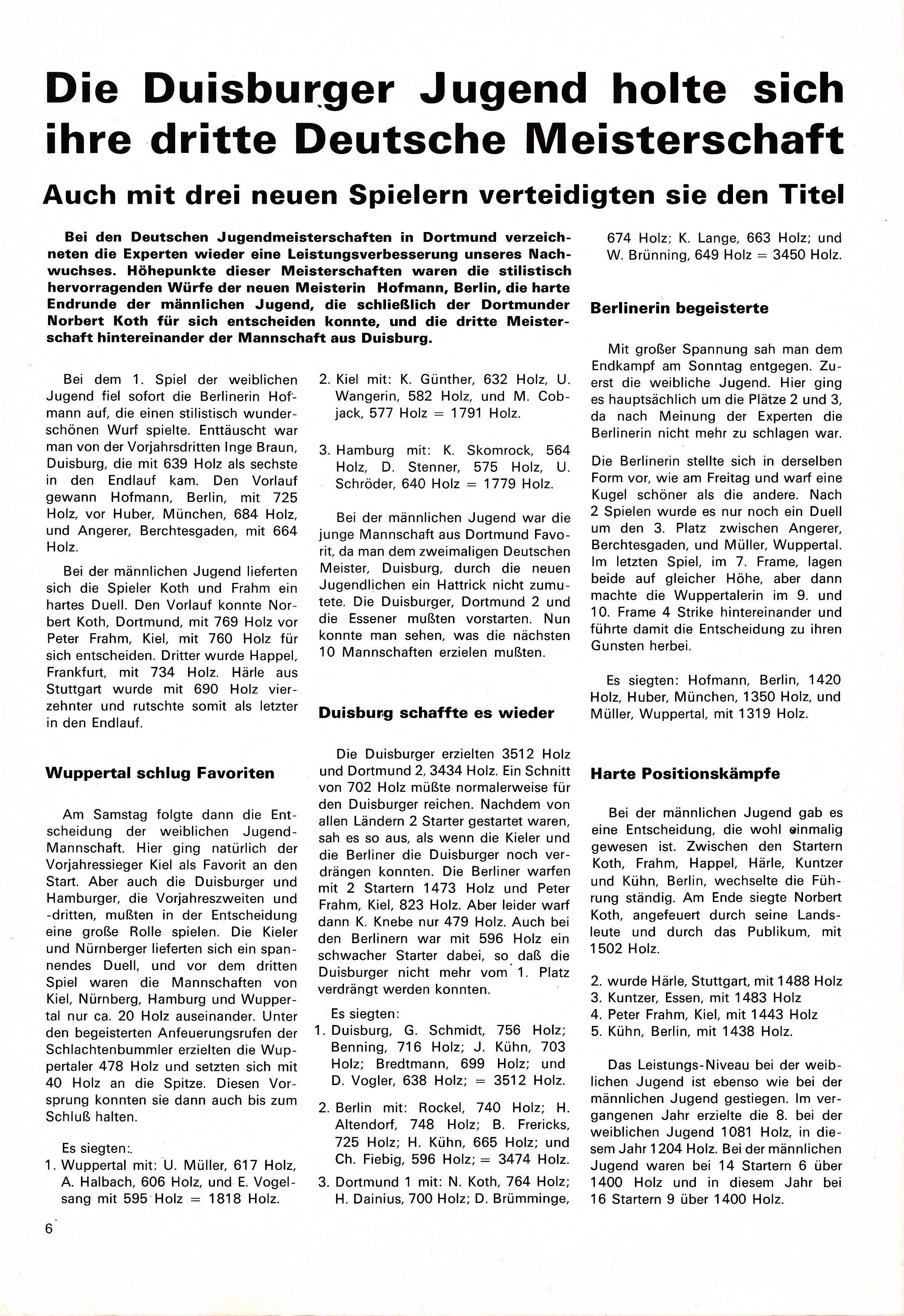 Die Duisburger Jugend holte sich ihre dritte Deutsche Meisterschaft

Auch mit drei neuen Spielern verteidigten sie den Titel

Bei den Deutschen Jugendmeisterschaften in Dortmund verzeichneten die Experten wieder eine Leistungsverbesserung unseres Nachwuchses. Höhepunkte dieser Meisterschaften waren die stilistisch hervorragenden Würfe der neuen Meisterin Hofmann, Berlin, die harte Endrunde der männlichen Jugend, die schließlich der Dortmunder Norbert Koth für sich entscheiden konnte, und die dritte Meisterschaft hintereinander der Mannschaft aus Duisburg.

Bei dem 1. Spiel der weiblichen Jugend fiel sofort die Berlinerin Hofmann auf, die einen stilistisch wunderschönen Wurf spielte. Enttäuscht war man von der Vorjahrsdritten Inge Braun, Duisburg, die mit 639 Holz als sechste in den Endlauf kam. Den Vorlauf gewann Hofmann, Berlin, mit 725 Holz, vor Huber, München, 684 Holz, und Angerer, Berchtesgaden, mit 664 Holz.

Bei der männlichen Jugend lieferten sich die Spieler Koth und Frahm ein hartes Duell. Den Vorlauf konnte Norbert Koth, Dortmund, mit 769 Holz vor Peter Frahm, Kiel, mit 760 Holz für sich entscheiden. Dritter wurde Happel, Frankfurt, mit 734 Holz. Härle aus Stuttgart wurde mit 690 Holz vierzehnter und rutschte somit als letzter in den Endlauf.

Wuppertal schlug Favoriten

Am Samstag folgte dann die Entscheidung der weiblichen Jugend-Mannschaft. Hier ging natürlich der Vorjahressieger Kiel als Favorit an den Start. Aber auch die Duisburger und Hamburger, die Vorjahreszweiten und -dritten, mußten in der Entscheidung eine große Rolle spielen. Die Kieler und Nürnberger lieferten sich ein spannendes Duell, und vor dem dritten Spiel waren die Mannschaften von Kiel, Nürnberg, Hamburg und Wuppertal nur ca. 20 Holz auseinander. Unter den begeisterten Anfeuerungsrufen der Schlachtenbummler erzielten die Wuppertaler 478 Holz und setzten sich mit 40 Holz an die Spitze. Diesen Vorsprung konnten sie dann auch bis zum Schluß halten.

Es siegten:
1. Wuppertal mit: U. Müller, 617 Holz, A. Halbach, 606 Holz, und E. Vogelsang mit 595 Holz = 1818 Holz.

2. Kiel mit: K. Günther, 632 Holz, U. Wangerin, 582 Holz, und M. Cobjack, 577 Holz = 1791 Holz.

3. Hamburg mit: K. Skomrock, 564 Holz, D. Stenner, 575 Holz, U. Schröder, 640 Holz = 1779 Holz.

Bei der männlichen Jugend war die junge Mannschaft aus Dortmund Favorit, da man dem zweimaligen Deutschen Meister, Duisburg, durch die neuen Jugendlichen ein Hattrick nicht zumutete. Die Duisburger, Dortmund 2 und die Essener mußten vorstarten. Nun konnte man sehen, was die nächsten 10 Mannschaften erzielen mußten.

Duisburg schaffte es wieder

Die Duisburger erzielten 3512 Holz und Dortmund 2, 3434 Holz. Ein Schnitt von 702 Holz müßte normalerweise für den Duisburger reichen. Nachdem von allen Ländern 2 Starter gestartet waren, sah es so aus, als wenn die Kieler und die Berliner die Duisburger noch verdrängen konnten. Die Berliner warfen mit 2 Startern 1473 Holz und Peter Frahm, Kiel, 823 Holz. Aber leider warf dann K. Knebe nur 479 Holz. Auch bei den Berlinern war mit 596 Holz ein schwacher Starter dabei, so daß die Duisburger nicht mehr vom 1. Platz verdrängt werden konnten.

Es siegten:
1. Duisburg, G. Schmidt, 756 Holz; Benning, 716 Holz; J. Kühn, 703 Holz; Bredtmann, 699 Holz; und D. Vogler, 638 Holz; = 3512 Holz.

2. Berlin mit: Rockel, 740 Holz; H. Altendorf, 748 Holz; B. Frericks, 725 Holz; H. Kühn, 665 Holz; und Ch. Fiebig, 596 Holz; = 3474 Holz.

3. Dortmund 1 mit: N. Koth, 764 Holz; H. Dainius, 700 Holz; D. Brümminge, 674 Holz; K. Lange, 663 Holz; und W. Brünning, 649 Holz = 3450 Holz.

Berlinerin begeisterte

Mit großer Spannung sah man dem Endkampf am Sonntag entgegen. Zuerst die weibliche Jugend. Hier ging es hauptsächlich um die Plätze 2 und 3, da nach Meinung der Experten die Berlinerin nicht mehr zu schlagen war.

Die Berlinerin stellte sich in derselben Form vor, wie am Freitag und warf eine Kugel schöner als die andere. Nach 2 Spielen wurde es nur noch ein Duell um den 3. Platz zwischen Angerer, Berchtesgaden, und Müller, Wuppertal. Im letzten Spiel, im 7. Frame, lagen beide auf gleicher Höhe, aber dann machte die Wuppertalerin im 9. und 10. Frame 4 Strike hintereinander und führte damit die Entscheidung zu ihren Gunsten herbei.

Es siegten: Hofmann, Berlin, 1420 Holz, Huber, München, 1350 Holz, und Müller, Wuppertal, mit 1319 Holz.

Harte Positionskämpfe

Bei der männlichen Jugend gab es eine Entscheidung, die wohl einmalig gewesen ist. Zwischen den Startern Koth, Frahm, Happel, Härle, Kuntzer und Kühn, Berlin, wechselte die Führung ständig. Am Ende siegte Norbert Koth, angefeuert durch seine Landsleute und durch das Publikum, mit 1502 Holz.

2. wurde Härle, Stuttgart, mit 1488 Holz
3. Kuntzer, Essen, mit 1483 Holz
4. Peter Frahm, Kiel, mit 1443 Holz
5. Kühn, Berlin, mit 1438 Holz.

Das Leistungs-Niveau bei der weiblichen Jugend ist ebenso wie bei der männlichen Jugend gestiegen. Im vergangenen Jahr erzielte die 8. bei der weiblichen Jugend 1081 Holz, in diesem Jahr 1204 Holz. Bei der männlichen Jugend waren bei 14 Startern 6 über 1400 Holz und in diesem Jahr bei 16 Startern 9 über 1400 Holz.

6